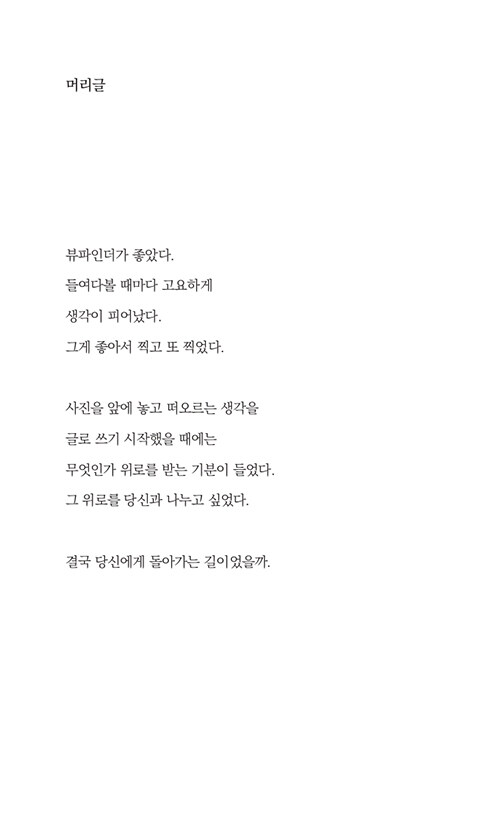 머리글

뷰파인더가 좋았다.
들여다볼 때마다 고요하게
생각이 피어났다.
그게 좋아서 찍고 또 찍었다.

사진을 앞에 놓고 떠오르는 생각을
글로 쓰기 시작했을 때에는
무엇인가 위로를 받는 기분이 들었다.
그 위로를 당신과 나누고 싶었다.

결국 당신에게 돌아가는 길이었을까.